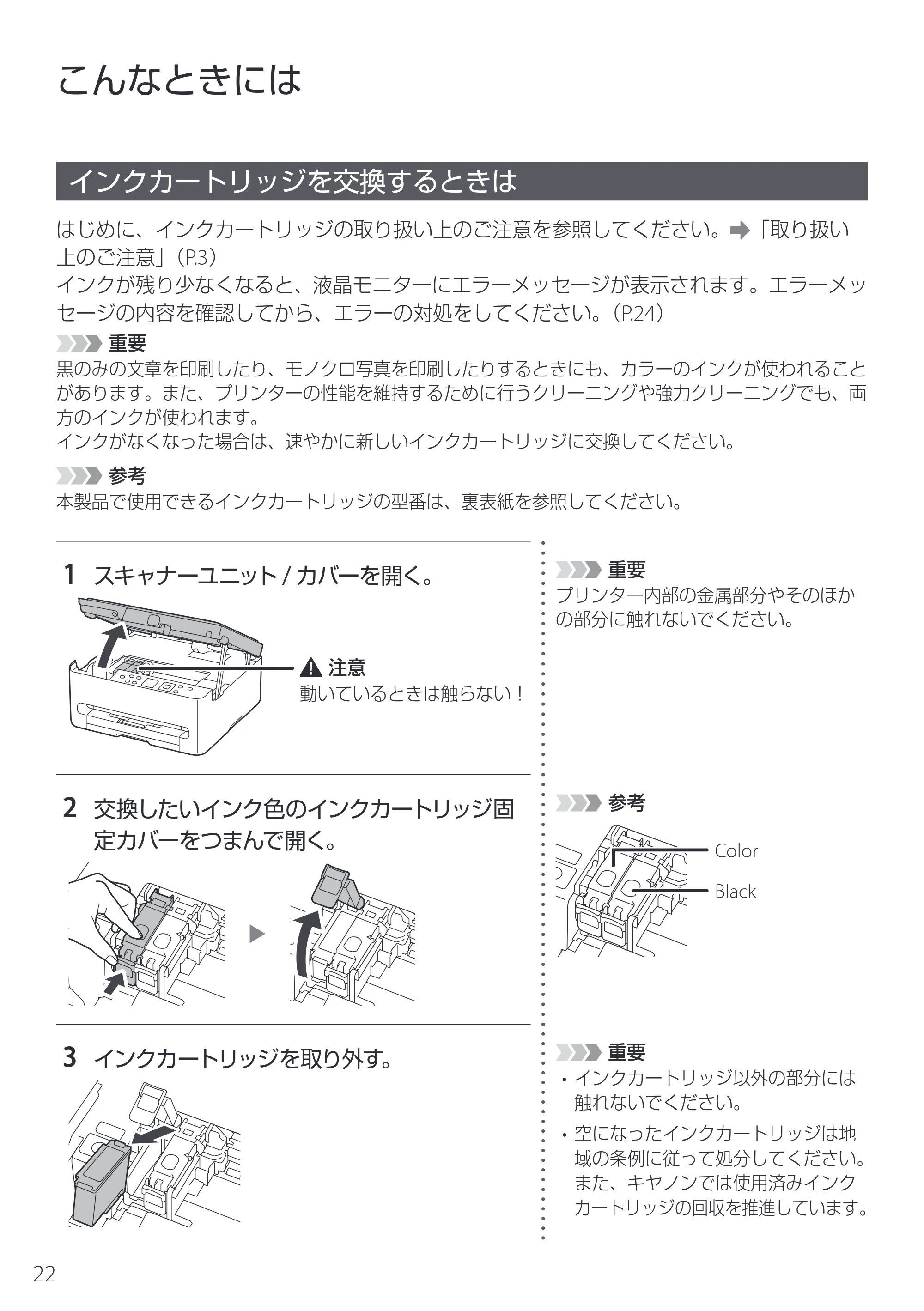 こんなときには

インクカートリッジを交換するときは

はじめに、インクカートリッジの取り扱い上のご注意を参照してください。➡「取り扱い上のご注意」(P.3)
インクが残り少なくなると、液晶モニターにエラーメッセージが表示されます。エラーメッセージの内容を確認してから、エラーの対処をしてください。(P.24)

重要
黒のみの文章を印刷したり、モノクロ写真を印刷したりするときにも、カラーのインクが使われることがあります。また、プリンターの性能を維持するために行うクリーニングや強力クリーニングでも、両方のインクが使われます。
インクがなくなった場合は、速やかに新しいインクカートリッジに交換してください。

参考
本製品で使用できるインクカートリッジの型番は、裏表紙を参照してください。

1 スキャナーユニット/カバーを開く。

注意
動いているときは触らない!

2 交換したいインク色のインクカートリッジ固定カバーをつまんで開く。

3 インクカートリッジを取り外す。

重要
プリンター内部の金属部分やそのほかの部分に触れないでください。

参考
Color
Black

重要
• インクカートリッジ以外の部分には触れないでください。
• 空になったインクカートリッジは地域の条例に従って処分してください。また、キヤノンでは使用済みインクカートリッジの回収を推進しています。

22